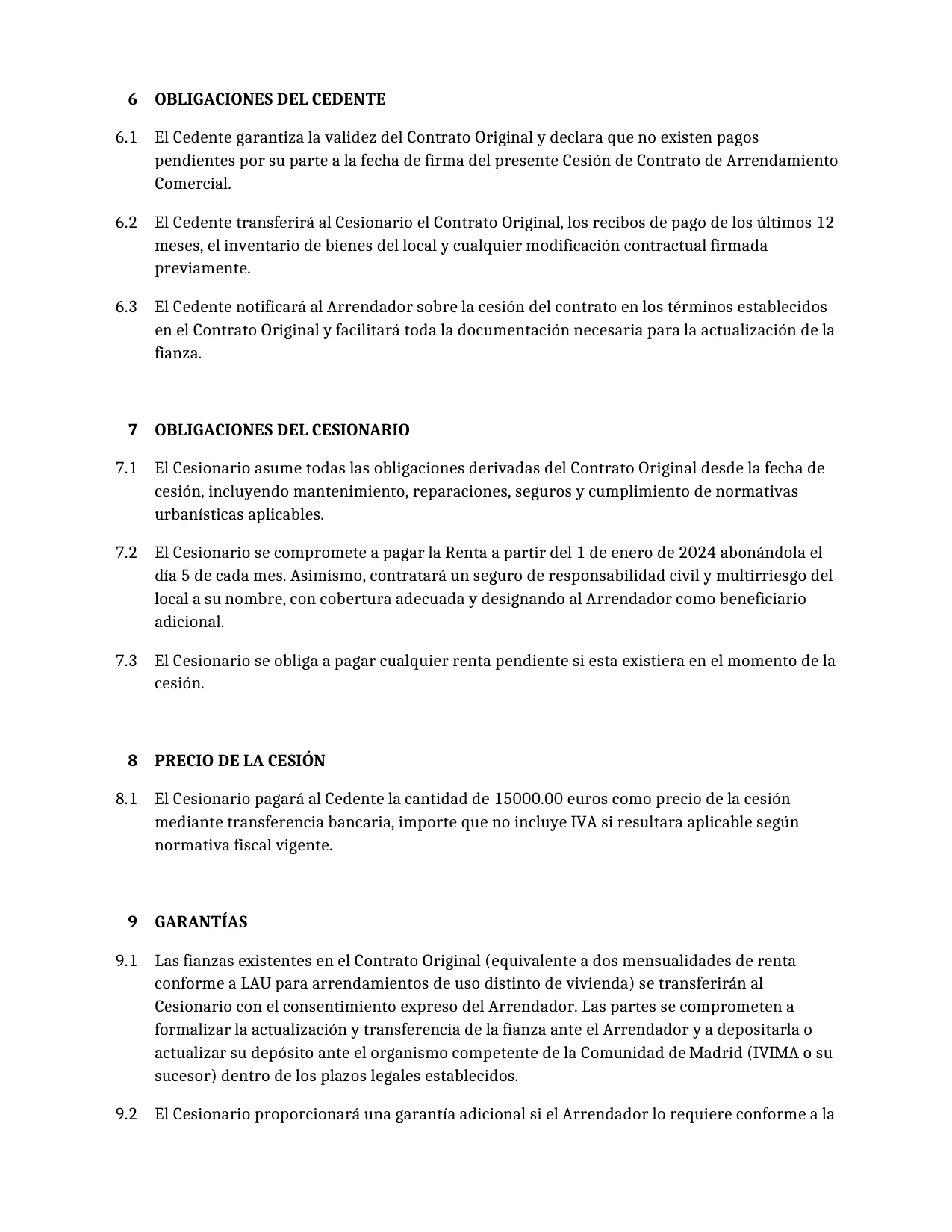 6 OBLIGACIONES DEL CEDENTE

6.1 El Cedente garantiza la validez del Contrato Original y declara que no existen pagos pendientes por su parte a la fecha de firma del presente Cesión de Contrato de Arrendamiento Comercial.

6.2 El Cedente transferirá al Cesionario el Contrato Original, los recibos de pago de los últimos 12 meses, el inventario de bienes del local y cualquier modificación contractual firmada previamente.

6.3 El Cedente notificará al Arrendador sobre la cesión del contrato en los términos establecidos en el Contrato Original y facilitará toda la documentación necesaria para la actualización de la fianza.

7 OBLIGACIONES DEL CESIONARIO

7.1 El Cesionario asume todas las obligaciones derivadas del Contrato Original desde la fecha de cesión, incluyendo mantenimiento, reparaciones, seguros y cumplimiento de normativas urbanísticas aplicables.

7.2 El Cesionario se compromete a pagar la Renta a partir del 1 de enero de 2024 abonándola el día 5 de cada mes. Asimismo, contratará un seguro de responsabilidad civil y multirriesgo del local a su nombre, con cobertura adecuada y designando al Arrendador como beneficiario adicional.

7.3 El Cesionario se obliga a pagar cualquier renta pendiente si esta existiera en el momento de la cesión.

8 PRECIO DE LA CESIÓN

8.1 El Cesionario pagará al Cedente la cantidad de 15000.00 euros como precio de la cesión mediante transferencia bancaria, importe que no incluye IVA si resultara aplicable según normativa fiscal vigente.

9 GARANTÍAS

9.1 Las fianzas existentes en el Contrato Original (equivalente a dos mensualidades de renta conforme a LAU para arrendamientos de uso distinto de vivienda) se transferirán al Cesionario con el consentimiento expreso del Arrendador. Las partes se comprometen a formalizar la actualización y transferencia de la fianza ante el Arrendador y a depositarla o actualizar su depósito ante el organismo competente de la Comunidad de Madrid (IVIMA o su sucesor) dentro de los plazos legales establecidos.

9.2 El Cesionario proporcionará una garantía adicional si el Arrendador lo requiere conforme a la